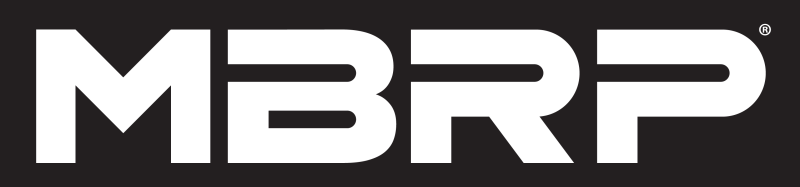 MBRP®